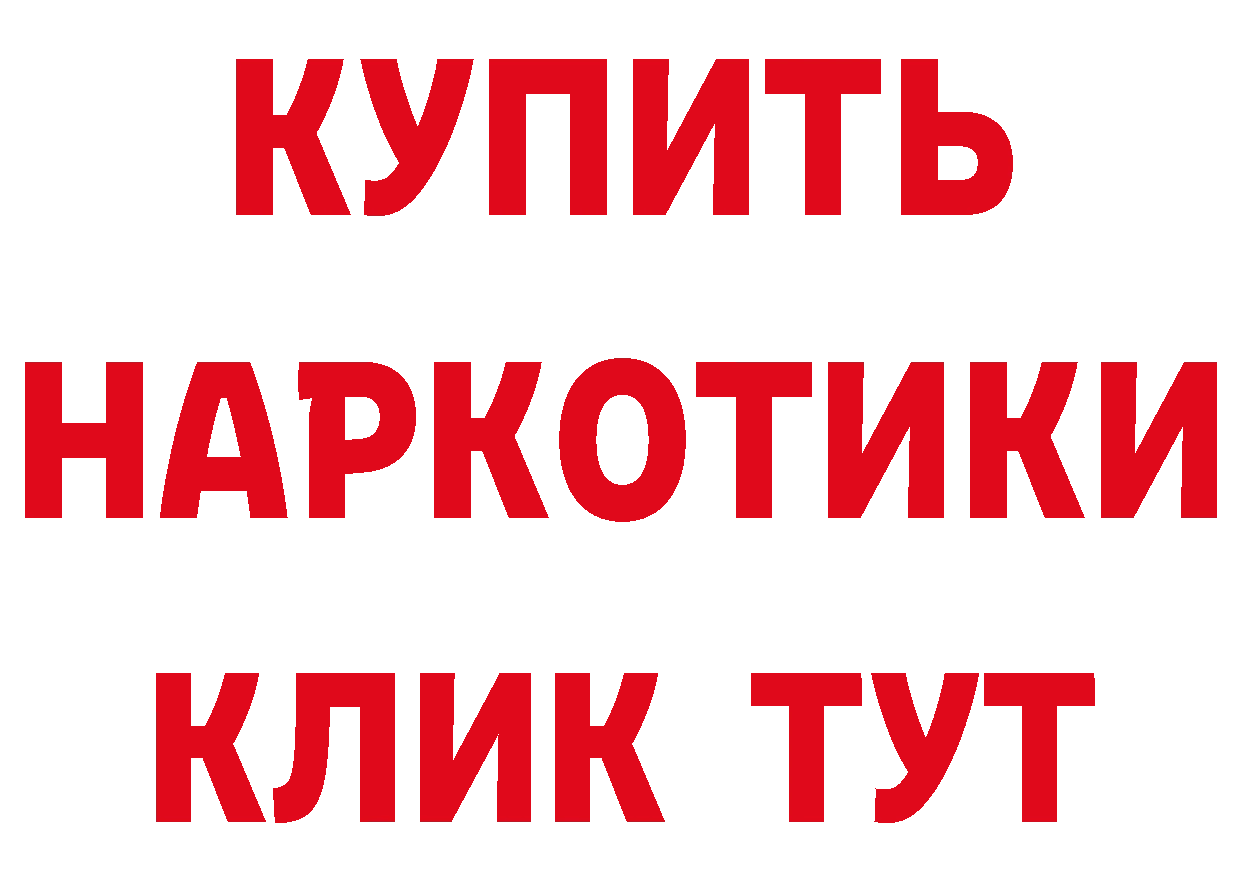 КУПИТЬ НАРКОТИКИ КЛИК ТУТ